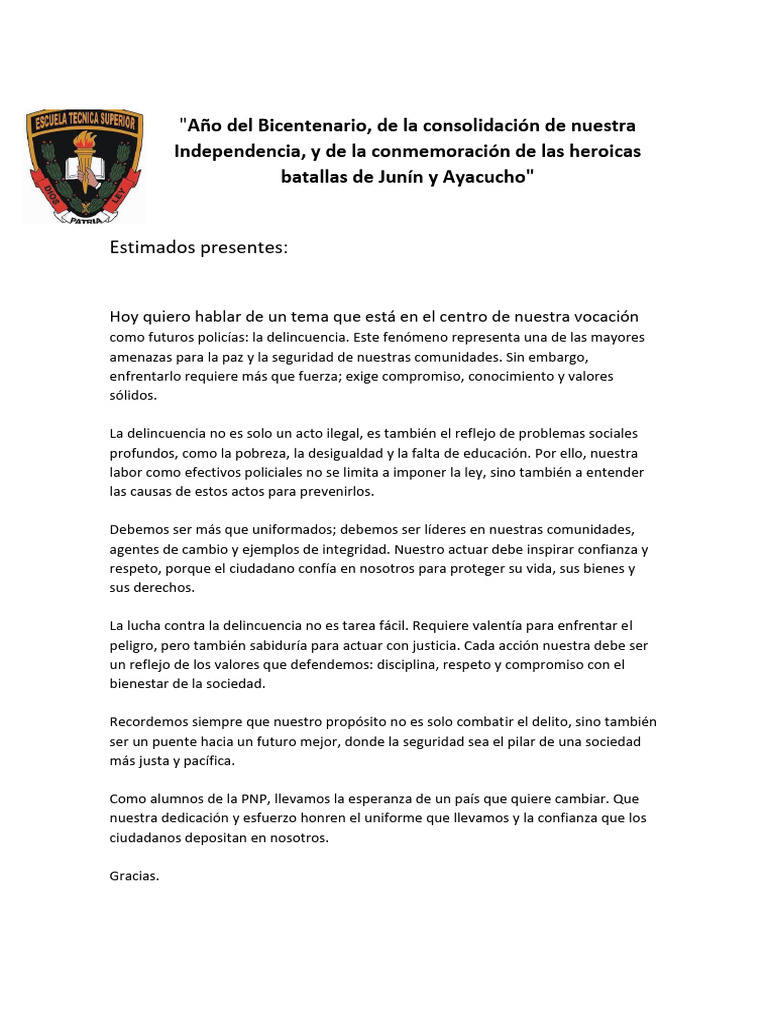 ESCUELA TECNICA SUPERIOR
DIOS PATRIA LEY

"Año del Bicentenario, de la consolidación de nuestra Independencia, y de la conmemoración de las heroicas batallas de Junín y Ayacucho"

Estimados presentes:

Hoy quiero hablar de un tema que está en el centro de nuestra vocación como futuros policías: la delincuencia. Este fenómeno representa una de las mayores amenazas para la paz y la seguridad de nuestras comunidades. Sin embargo, enfrentarlo requiere más que fuerza; exige compromiso, conocimiento y valores sólidos.

La delincuencia no es solo un acto ilegal, es también el reflejo de problemas sociales profundos, como la pobreza, la desigualdad y la falta de educación. Por ello, nuestra labor como efectivos policiales no se limita a imponer la ley, sino también a entender las causas de estos actos para prevenirlos.

Debemos ser más que uniformados; debemos ser líderes en nuestras comunidades, agentes de cambio y ejemplos de integridad. Nuestro actuar debe inspirar confianza y respeto, porque el ciudadano confía en nosotros para proteger su vida, sus bienes y sus derechos.

La lucha contra la delincuencia no es tarea fácil. Requiere valentía para enfrentar el peligro, pero también sabiduría para actuar con justicia. Cada acción nuestra debe ser un reflejo de los valores que defendemos: disciplina, respeto y compromiso con el bienestar de la sociedad.

Recordemos siempre que nuestro propósito no es solo combatir el delito, sino también ser un puente hacia un futuro mejor, donde la seguridad sea el pilar de una sociedad más justa y pacífica.

Como alumnos de la PNP, llevamos la esperanza de un país que quiere cambiar. Que nuestra dedicación y esfuerzo honren el uniforme que llevamos y la confianza que los ciudadanos depositan en nosotros.

Gracias.